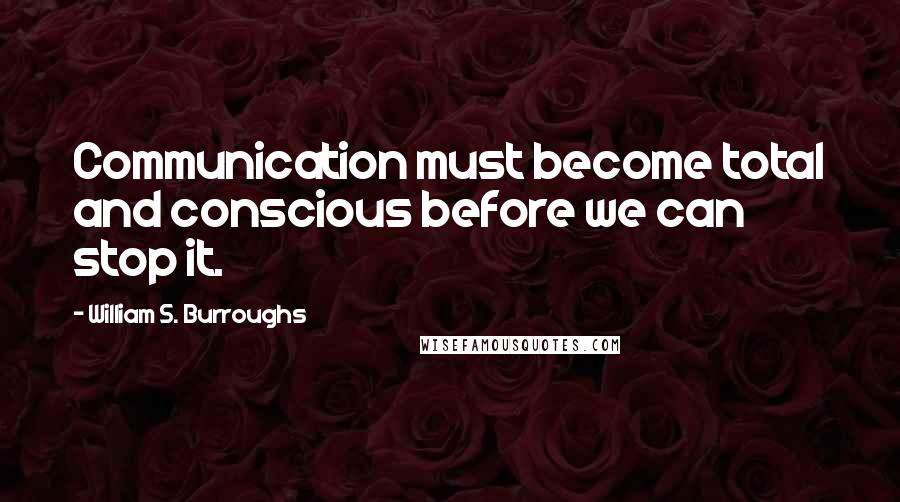 Communication must become total and conscious before we can stop it.

- William S. Burroughs

WISEFAMOUSQUOTES.COM